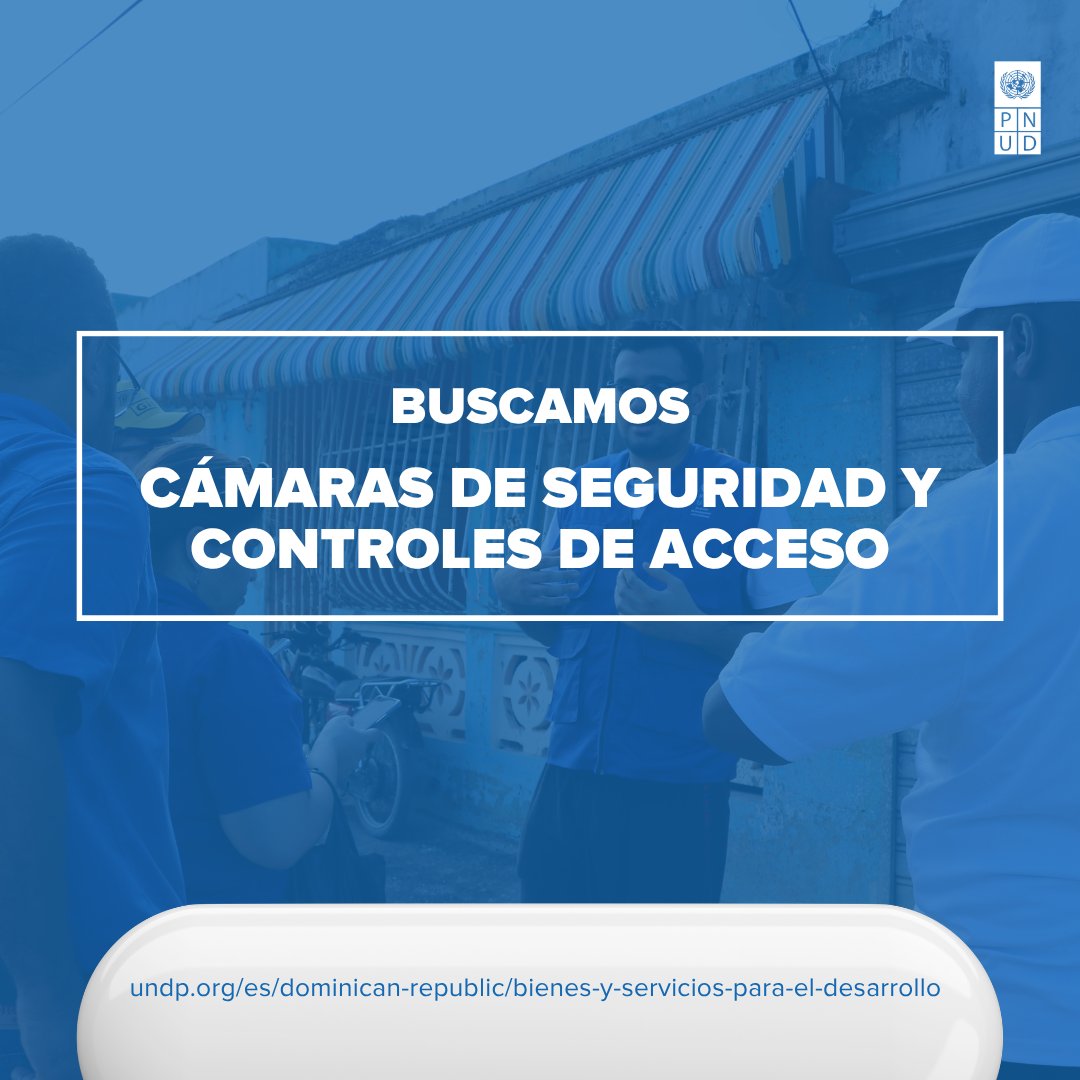 P N
U D

BUSCAMOS

CÁMARAS DE SEGURIDAD Y CONTROLES DE ACCESO

undp.org/es/dominican-republic/bienes-y-servicios-para-el-desarrollo